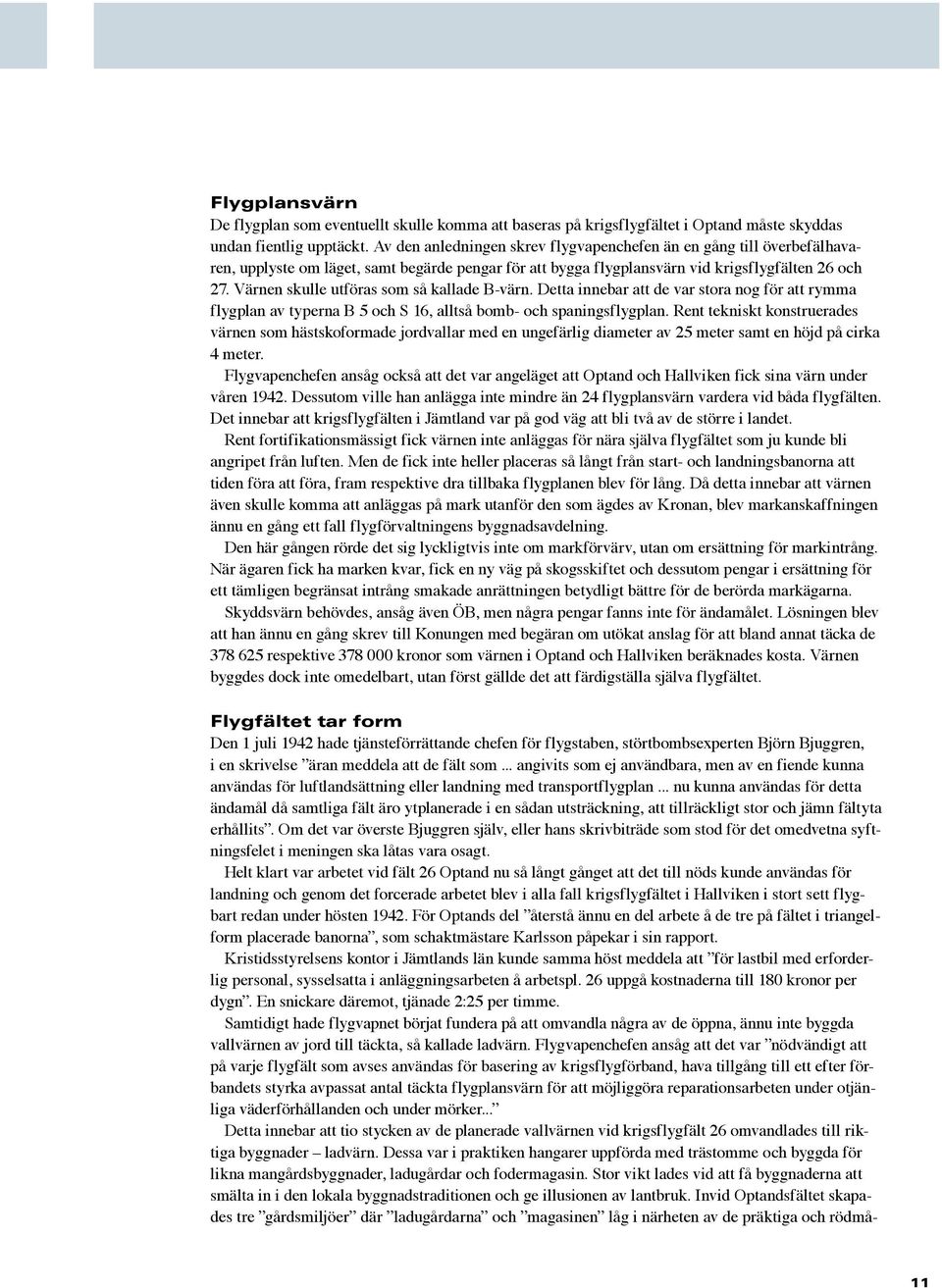 Flygplansvärn
De flygplan som eventuellt skulle komma att baseras på krigsflygfältet i Optand måste skyddas undan fientlig upptäckt. Av den anledningen skrev flygvapenchefen än en gång till överbefälhavaren, upplyste om läget, samt begärde pengar för att bygga flygplansvärn vid krigsflygfälten 26 och 27. Värnen skulle utföras som så kallade B-värn. Detta innebar att de var stora nog för att rymma flygplan av typerna B 5 och S 16, alltså bomb- och spaningsflygplan. Rent tekniskt konstruerades värnen som hästskoformade jordvallar med en ungefärlig diameter av 25 meter samt en höjd på cirka 4 meter.

Flygvapenchefen ansåg också att det var angeläget att Optand och Hallviken fick sina värn under våren 1942. Dessutom ville han anlägga inte mindre än 24 flygplansvärn vardera vid båda flygfälten. Det innebar att krigsflygfälten i Jämtland var på god väg att bli två av de större i landet.

Rent fortifikationsmässigt fick värnen inte anläggas för nära själva flygfältet som ju kunde bli angripet från luften. Men de fick inte heller placeras så långt från start- och landningsbanorna att tiden föra att föra, fram respektive dra tillbaka flygplanen blev för lång. Då detta innebar att värnen även skulle komma att anläggas på mark utanför den som ägdes av Kronan, blev markanskaffningen ännu en gång ett fall flygförvaltningens byggnadsavdelning.

Den här gången rörde det sig lyckligtvis inte om markförvärv, utan om ersättning för markintrång. När ägaren fick ha marken kvar, fick en ny väg på skogsskiftet och dessutom pengar i ersättning för ett tämligen begränsat intrång smakade anrättningen betydligt bättre för de berörda markägarna.

Skyddsvärn behövdes, ansåg även ÖB, men några pengar fanns inte för ändamålet. Lösningen blev att han ännu en gång skrev till Konungen med begäran om utökat anslag för att bland annat täcka de 378 625 respektive 378 000 kronor som värnen i Optand och Hallviken beräknades kosta. Värnen byggdes dock inte omedelbart, utan först gällde det att färdigställa själva flygfältet.

Flygfältet tar form
Den 1 juli 1942 hade tjänsteförrättande chefen för flygstaben, störtbombsexperten Björn Bjuggren, i en skrivelse ”äran meddela att de fält som ... angivits som ej användbara, men av en fiende kunna användas för luftlandsättning eller landning med transportflygplan ... nu kunna användas för detta ändamål då samtliga fält äro ytplanerade i en sådan utsträckning, att tillräckligt stor och jämn fältyta erhållits”. Om det var överste Bjuggren själv, eller hans skrivbiträde som stod för det omedvetna syftningsfelet i meningen ska låtas vara osagt.

Helt klart var arbetet vid fält 26 Optand nu så långt gånget att det till nöds kunde användas för landning och genom det forcerade arbetet blev i alla fall krigsflygfältet i Hallviken i stort sett flygbart redan under hösten 1942. För Optands del ”återstå ännu en del arbete å de tre på fältet i triangelform placerade banorna”, som schaktmästare Karlsson påpekar i sin rapport.

Kristidsstyrelsens kontor i Jämtlands län kunde samma höst meddela att ”för lastbil med erforderlig personal, sysselsatta i anläggningsarbeten å arbetspl. 26 uppgå kostnaderna till 180 kronor per dygn”. En snickare däremot, tjänade 2:25 per timme.

Samtidigt hade flygvapnet börjat fundera på att omvandla några av de öppna, ännu inte byggda vallvärnen av jord till täckta, så kallade ladvärn. Flygvapenchefen ansåg att det var ”nödvändigt att på varje flygfält som avses användas för basering av krigsflygförband, hava tillgång till ett efter förbandets styrka avpassat antal täckta flygplansvärn för att möjliggöra reparationsarbeten under otjänliga väderförhållanden och under mörker...”

Detta innebar att tio stycken av de planerade vallvärnen vid krigsflygfält 26 omvandlades till riktiga byggnader – ladvärn. Dessa var i praktiken hangarer uppförda med trästomme och byggda för likna mangårdsbyggnader, ladugårdar och fodermagasin. Stor vikt lades vid att få byggnaderna att smälta in i den lokala byggnadstraditionen och ge illusionen av lantbruk. Invid Optandsfältet skapades tre ”gårdsmiljöer” där ”ladugårdarna” och ”magasinen” låg i närheten av de präktiga och rödmå-

11